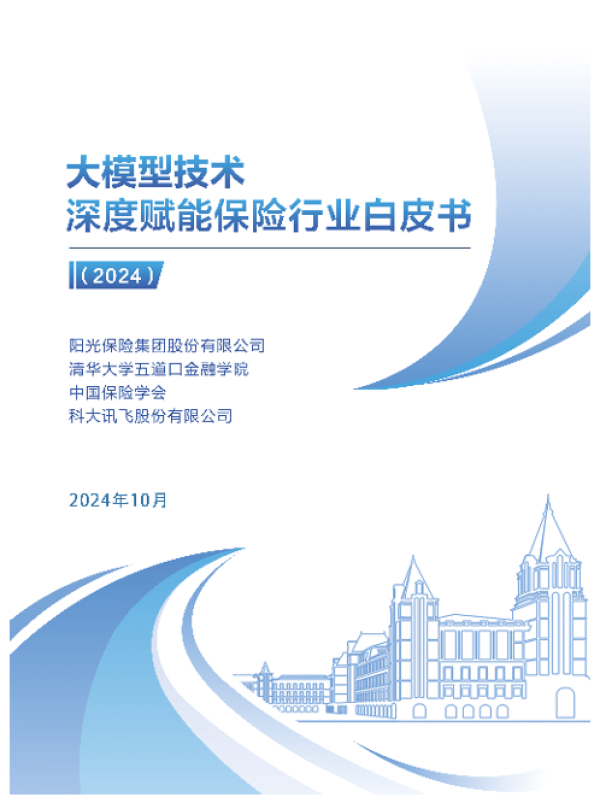 大模型技术
深度赋能保险行业白皮书

（2024）

阳光保险集团股份有限公司
清华大学五道口金融学院
中国保险学会
科大讯飞股份有限公司

2024年10月